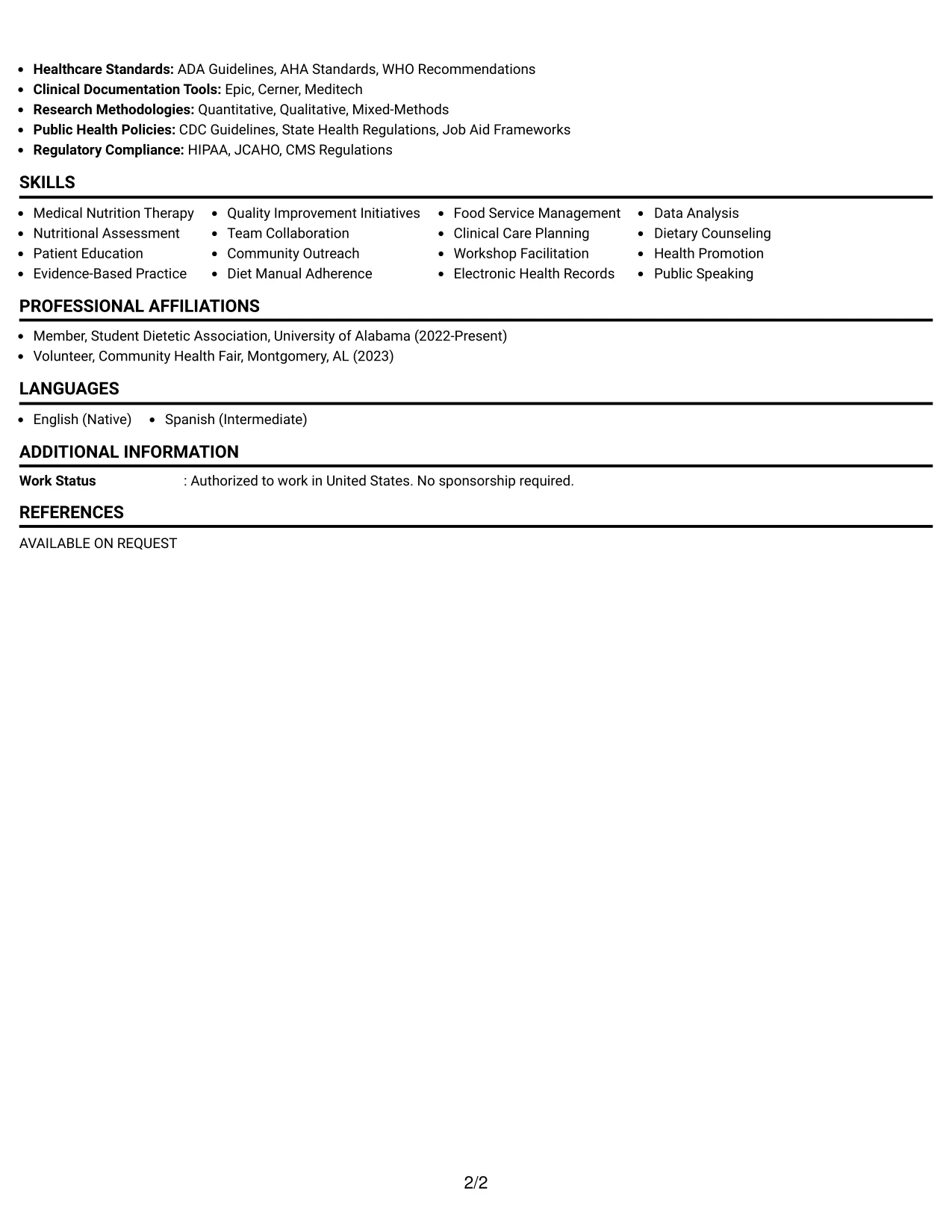 • Healthcare Standards: ADA Guidelines, AHA Standards, WHO Recommendations
• Clinical Documentation Tools: Epic, Cerner, Meditech
• Research Methodologies: Quantitative, Qualitative, Mixed-Methods
• Public Health Policies: CDC Guidelines, State Health Regulations, Job Aid Frameworks
• Regulatory Compliance: HIPAA, JCAHO, CMS Regulations

SKILLS

• Medical Nutrition Therapy
• Nutritional Assessment
• Patient Education
• Evidence-Based Practice

• Quality Improvement Initiatives
• Team Collaboration
• Community Outreach
• Diet Manual Adherence

• Food Service Management
• Clinical Care Planning
• Workshop Facilitation
• Electronic Health Records

• Data Analysis
• Dietary Counseling
• Health Promotion
• Public Speaking

PROFESSIONAL AFFILIATIONS

• Member, Student Dietetic Association, University of Alabama (2022-Present)
• Volunteer, Community Health Fair, Montgomery, AL (2023)

LANGUAGES

• English (Native) • Spanish (Intermediate)

ADDITIONAL INFORMATION

Work Status : Authorized to work in United States. No sponsorship required.

REFERENCES

AVAILABLE ON REQUEST

2/2